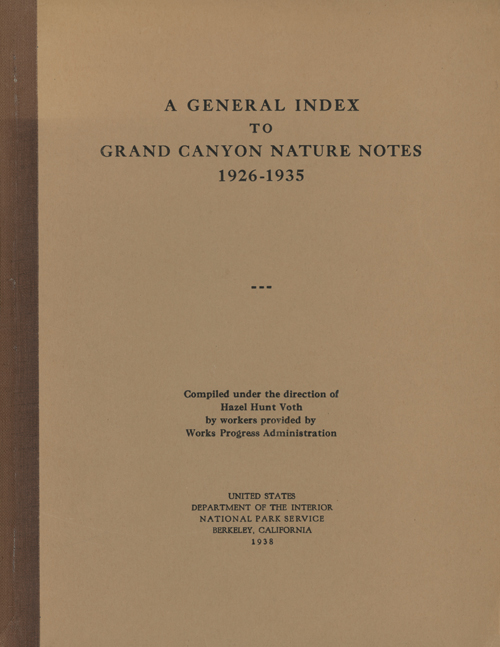 A GENERAL INDEX
TO
GRAND CANYON NATURE NOTES
1926-1935

---

Compiled under the direction of
Hazel Hunt Voth
by workers provided by
Works Progress Administration

UNITED STATES
DEPARTMENT OF THE INTERIOR
NATIONAL PARK SERVICE
BERKELEY, CALIFORNIA
1938